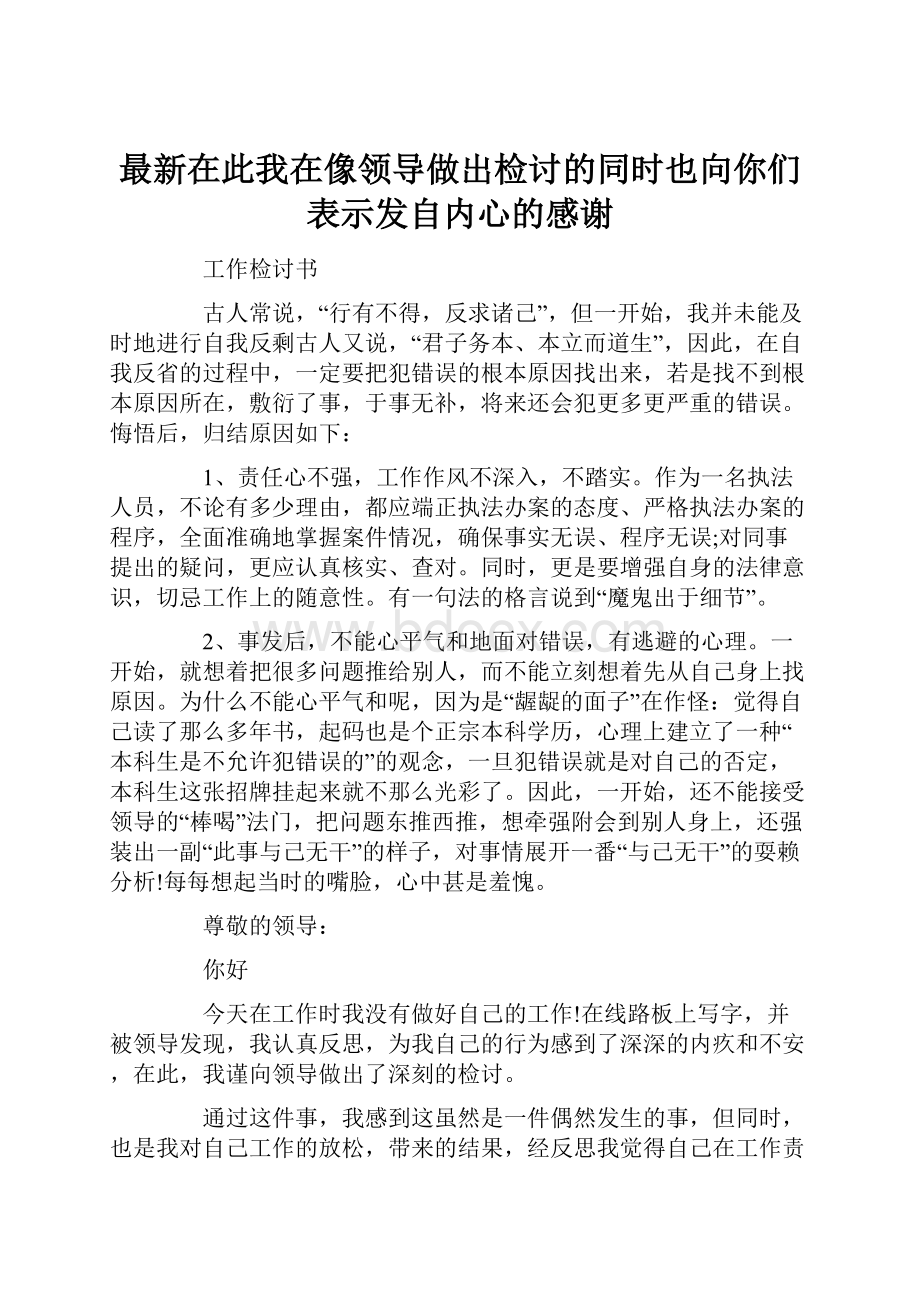 最新在此我在像领导做出检讨的同时也向你们表示发自内心的感谢

工作检讨书

古人常说，“行有不得，反求诸己”，但一开始，我并未能及时地进行自我反剩古人又说，“君子务本、本立而道生”，因此，在自我反省的过程中，一定要把犯错误的根本原因找出来，若是找不到根本原因所在，敷衍了事，于事无补，将来还会犯更多更严重的错误。悔悟后，归结原因如下：

1、责任心不强，工作作风不深入，不踏实。作为一名执法人员，不论有多少理由，都应端正执法办案的态度、严格执法办案的程序，全面准确地掌握案件情况，确保事实无误、程序无误;对同事提出的疑问，更应认真核实、查对。同时，更是要增强自身的法律意识，切忌工作上的随意性。有一句法的格言说到“魔鬼出于细节”。

2、事发后，不能心平气和地面对错误，有逃避的心理。一开始，就想着把很多问题推给别人，而不能立刻想着先从自己身上找原因。为什么不能心平气和呢，因为是“龌龊的面子”在作怪：觉得自己读了那么多年书，起码也是个正宗本科学历，心理上建立了一种“本科生是不允许犯错误的”的观念，一旦犯错误就是对自己的否定，本科生这张招牌挂起来就不那么光彩了。因此，一开始，还不能接受领导的“棒喝”法门，把问题东推西推，想牵强附会到别人身上，还强装出一副“此事与己无干”的样子，对事情展开一番“与己无干”的耍赖分析!每每想起当时的嘴脸，心中甚是羞愧。

尊敬的领导：

你好

今天在工作时我没有做好自己的工作!在线路板上写字，并被领导发现，我认真反思，为我自己的行为感到了深深的内疚和不安，在此，我谨向领导做出了深刻的检讨。

通过这件事，我感到这虽然是一件偶然发生的事，但同时，也是我对自己工作的放松，带来的结果，经反思我觉得自己在工作责